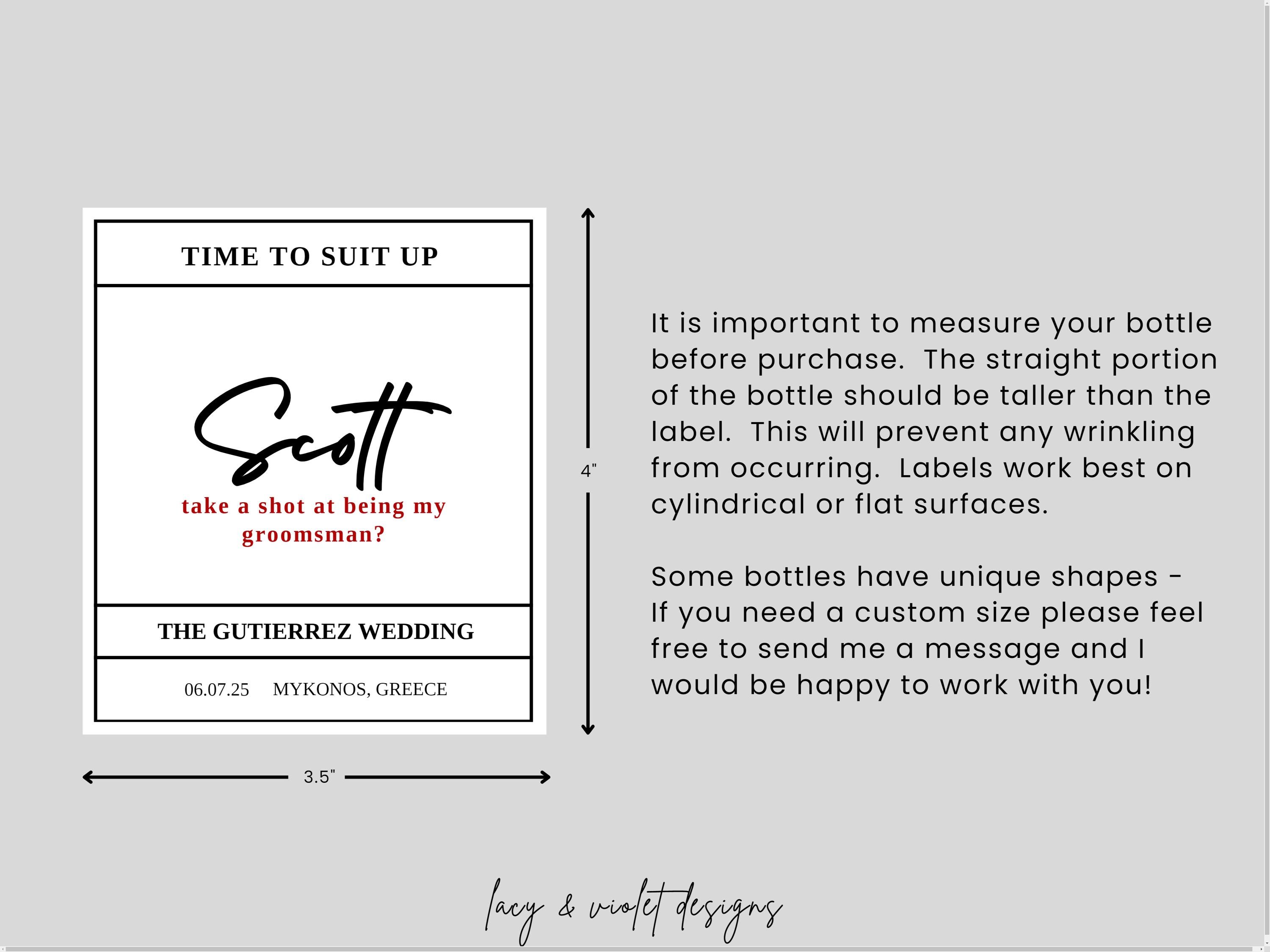 TIME TO SUIT UP

Scott

take a shot at being my groomsman?

THE GUTIERREZ WEDDING

06.07.25 MYKONOS, GREECE

4"

3.5"

It is important to measure your bottle before purchase. The straight portion of the bottle should be taller than the label. This will prevent any wrinkling from occurring. Labels work best on cylindrical or flat surfaces.

Some bottles have unique shapes - If you need a custom size please feel free to send me a message and I would be happy to work with you!

lacy & violet designs